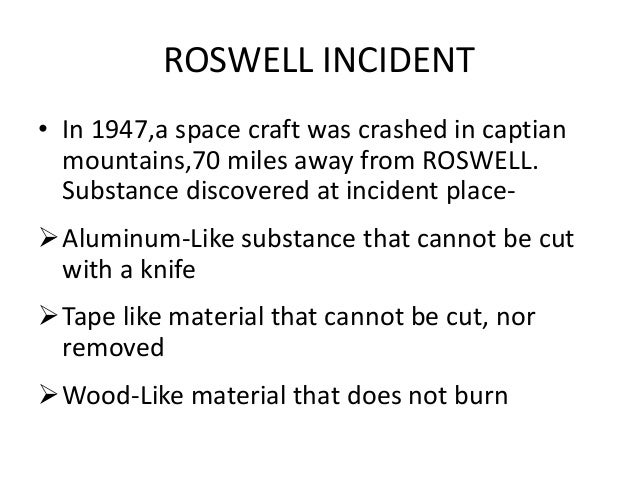 ROSWELL INCIDENT

• In 1947,a space craft was crashed in captian mountains,70 miles away from ROSWELL. Substance discovered at incident place-

➢ Aluminum-Like substance that cannot be cut with a knife

➢ Tape like material that cannot be cut, nor removed

➢ Wood-Like material that does not burn